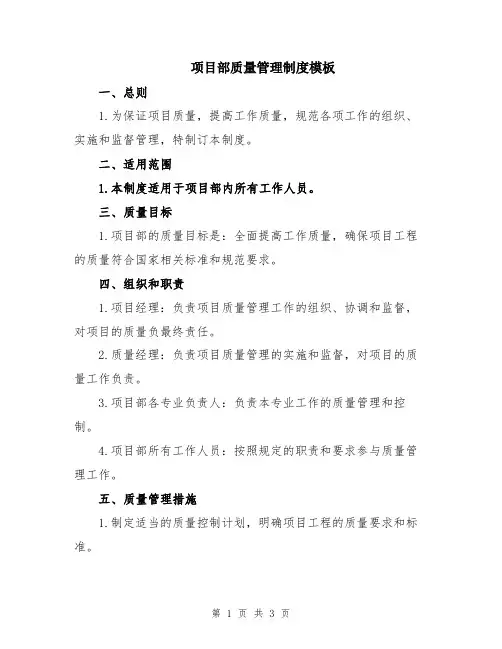 项目部质量管理制度模板

一、总则

1.为保证项目质量，提高工作质量，规范各项工作的组织、实施和监督管理，特制订本制度。

二、适用范围

1.本制度适用于项目部内所有工作人员。

三、质量目标

1.项目部的质量目标是：全面提高工作质量，确保项目工程的质量符合国家相关标准和规范要求。

四、组织和职责

1.项目经理：负责项目质量管理工作的组织、协调和监督，对项目的质量负最终责任。

2.质量经理：负责项目质量管理的实施和监督，对项目的质量工作负责。

3.项目部各专业负责人：负责本专业工作的质量管理和控制。

4.项目部所有工作人员：按照规定的职责和要求参与质量管理工作。

五、质量管理措施

1.制定适当的质量控制计划，明确项目工程的质量要求和标准。

第 1 页 共 3 页